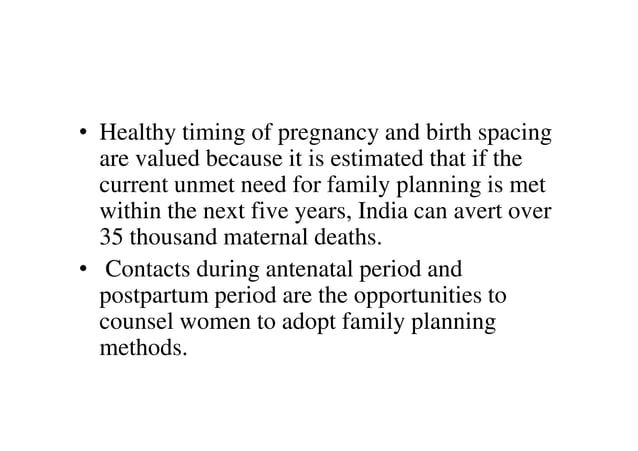 • Healthy timing of pregnancy and birth spacing are valued because it is estimated that if the current unmet need for family planning is met within the next five years, India can avert over 35 thousand maternal deaths.

• Contacts during antenatal period and postpartum period are the opportunities to counsel women to adopt family planning methods.